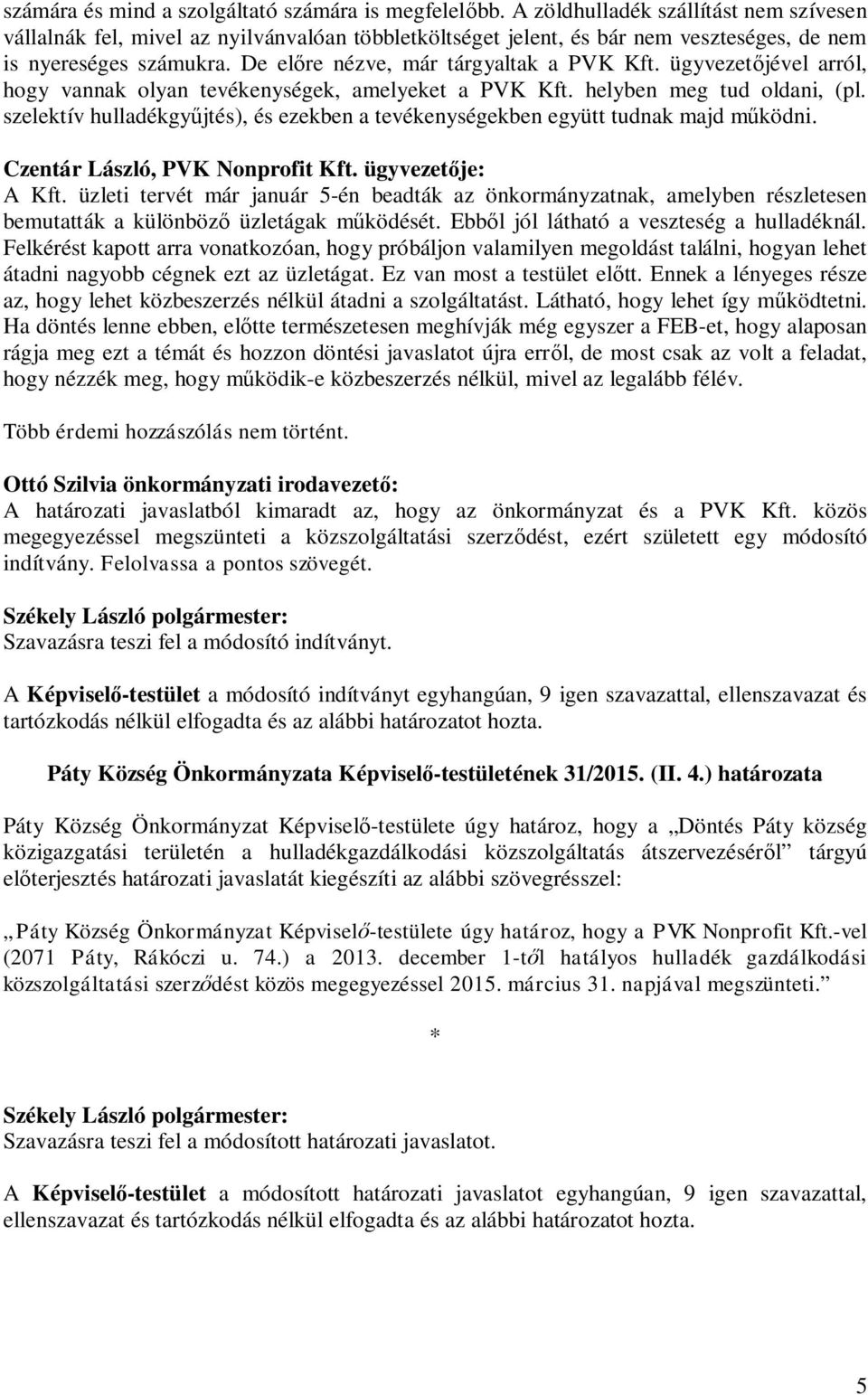 számára és mind a szolgáltató számára is megfelelőbb. A zöldhulladék szállítást nem szívesen vállalnák fel, mivel az nyilvánvalóan többletköltséget jelent, és bár nem veszteséges, de nem is nyereséges számukra. De előre nézve, már tárgyaltak a PVK Kft. ügyvezetőjével arról, hogy vannak olyan tevékenységek, amelyeket a PVK Kft. helyben meg tud oldani, (pl. szelektív hulladékgyűjtés), és ezekben a tevékenységekben együtt tudnak majd működni.

Czentár László, PVK Nonprofit Kft. ügyvezetője:
A Kft. üzleti tervét már január 5-én beadták az önkormányzatnak, amelyben részletesen bemutatták a különböző üzletágak működését. Ebből jól látható a veszteség a hulladéknál. Felkérést kapott arra vonatkozóan, hogy próbáljon valamilyen megoldást találni, hogyan lehet átadni nagyobb cégnek ezt az üzletágat. Ez van most a testület előtt. Ennek a lényeges része az, hogy lehet közbeszerzés nélkül átadni a szolgáltatást. Látható, hogy lehet így működtetni. Ha döntés lenne ebben, előtte természetesen meghívják még egyszer a FEB-et, hogy alaposan rágja meg ezt a témát és hozzon döntési javaslatot újra erről, de most csak az volt a feladat, hogy nézzék meg, hogy működik-e közbeszerzés nélkül, mivel az legalább félév.

Több érdemi hozzászólás nem történt.

Ottó Szilvia önkormányzati irodavezető:
A határozati javaslatból kimaradt az, hogy az önkormányzat és a PVK Kft. közös megegyezéssel megszünteti a közszolgáltatási szerződést, ezért született egy módosító indítvány. Felolvassa a pontos szövegét.

Székely László polgármester:
Szavazásra teszi fel a módosító indítványt.

A Képviselő-testület a módosító indítványt egyhangúan, 9 igen szavazattal, ellenszavazat és tartózkodás nélkül elfogadta és az alábbi határozatot hozta.

Páty Község Önkormányzata Képviselő-testületének 31/2015. (II. 4.) határozata

Páty Község Önkormányzat Képviselő-testülete úgy határoz, hogy a „Döntés Páty község közigazgatási területén a hulladékgazdálkodási közszolgáltatás átszervezéséről” tárgyú előterjesztés határozati javaslatát kiegészíti az alábbi szövegrésszel:

„Páty Község Önkormányzat Képviselő-testülete úgy határoz, hogy a PVK Nonprofit Kft.-vel (2071 Páty, Rákóczi u. 74.) a 2013. december 1-től hatályos hulladék gazdálkodási közszolgáltatási szerződést közös megegyezéssel 2015. március 31. napjával megszünteti.”

*

Székely László polgármester:
Szavazásra teszi fel a módosított határozati javaslatot.

A Képviselő-testület a módosított határozati javaslatot egyhangúan, 9 igen szavazattal, ellenszavazat és tartózkodás nélkül elfogadta és az alábbi határozatot hozta.

5